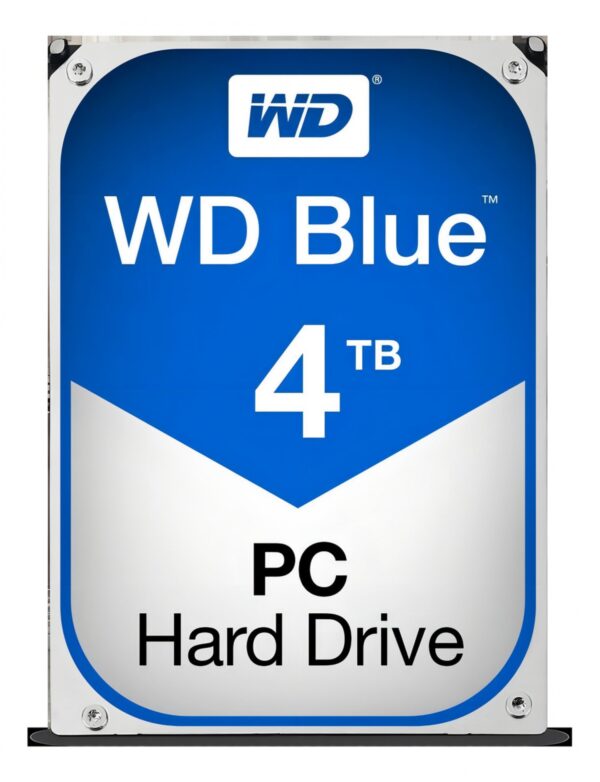 WD®

WD Blue™

4 TB

PC
Hard Drive